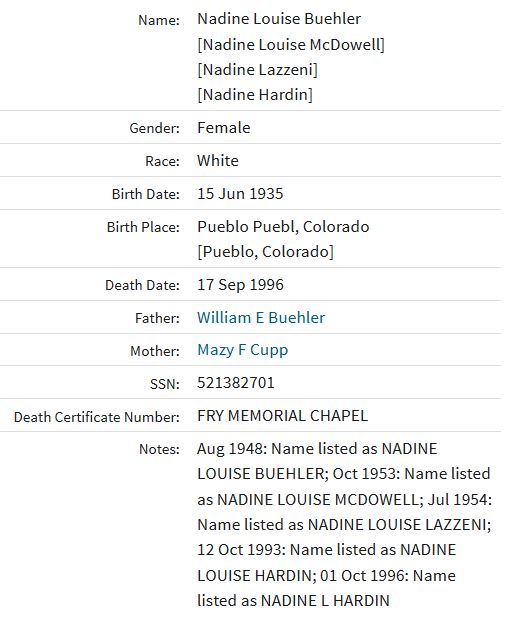 | | |
|---|---|
| Name: | Nadine Louise Buehler [Nadine Louise McDowell] [Nadine Lazzeni] [Nadine Hardin] |
| Gender: | Female |
| Race: | White |
| Birth Date: | 15 Jun 1935 |
| Birth Place: | Pueblo Puebl, Colorado [Pueblo, Colorado] |
| Death Date: | 17 Sep 1996 |
| Father: | William E Buehler |
| Mother: | Mazy F Cupp |
| SSN: | 521382701 |
| Death Certificate Number: | FRY MEMORIAL CHAPEL |
| Notes: | Aug 1948: Name listed as NADINE LOUISE BUEHLER; Oct 1953: Name listed as NADINE LOUISE MCDOWELL; Jul 1954: Name listed as NADINE LOUISE LAZZENI; 12 Oct 1993: Name listed as NADINE LOUISE HARDIN; 01 Oct 1996: Name listed as NADINE L HARDIN |